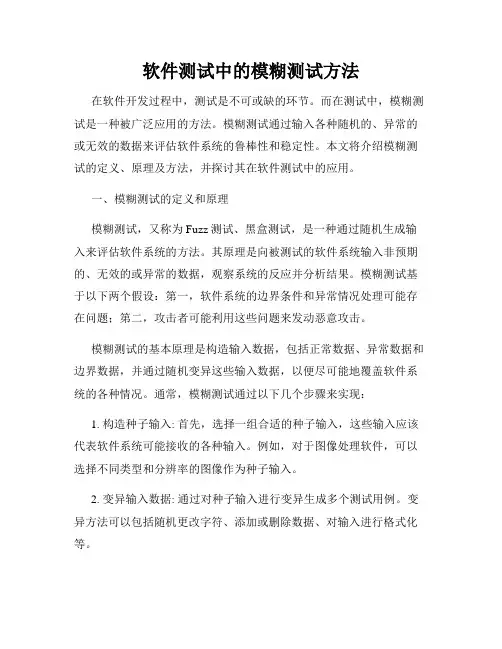 软件测试中的模糊测试方法

在软件开发过程中，测试是不可或缺的环节。而在测试中，模糊测试是一种被广泛应用的方法。模糊测试通过输入各种随机的、异常的或无效的数据来评估软件系统的鲁棒性和稳定性。本文将介绍模糊测试的定义、原理及方法，并探讨其在软件测试中的应用。

一、模糊测试的定义和原理

模糊测试，又称为Fuzz测试、黑盒测试，是一种通过随机生成输入来评估软件系统的方法。其原理是向被测试的软件系统输入非预期的、无效的或异常的数据，观察系统的反应并分析结果。模糊测试基于以下两个假设：第一，软件系统的边界条件和异常情况处理可能存在问题；第二，攻击者可能利用这些问题来发动恶意攻击。

模糊测试的基本原理是构造输入数据，包括正常数据、异常数据和边界数据，并通过随机变异这些输入数据，以便尽可能地覆盖软件系统的各种情况。通常，模糊测试通过以下几个步骤来实现：

1. 构造种子输入: 首先，选择一组合适的种子输入，这些输入应该代表软件系统可能接收的各种输入。例如，对于图像处理软件，可以选择不同类型和分辨率的图像作为种子输入。

2. 变异输入数据: 通过对种子输入进行变异生成多个测试用例。变异方法可以包括随机更改字符、添加或删除数据、对输入进行格式化等。